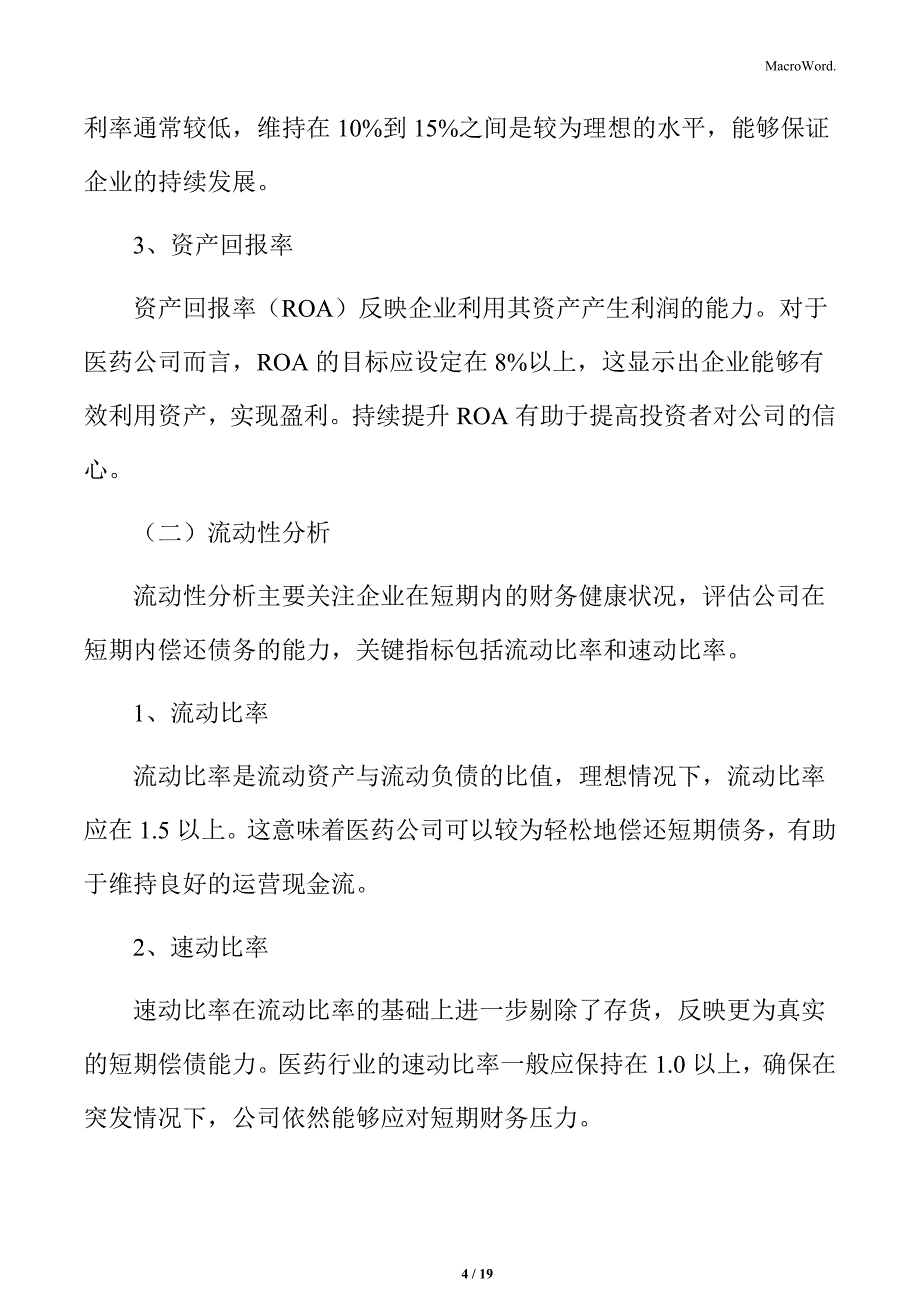 MacroWord.

利率通常较低，维持在 10%到 15%之间是较为理想的水平，能够保证企业的持续发展。

3、资产回报率

资产回报率（ROA）反映企业利用其资产产生利润的能力。对于医药公司而言，ROA 的目标应设定在 8%以上，这显示出企业能够有效利用资产，实现盈利。持续提升 ROA 有助于提高投资者对公司的信心。

（二）流动性分析

流动性分析主要关注企业在短期内的财务健康状况，评估公司在短期内偿还债务的能力，关键指标包括流动比率和速动比率。

1、流动比率

流动比率是流动资产与流动负债的比值，理想情况下，流动比率应在 1.5 以上。这意味着医药公司可以较为轻松地偿还短期债务，有助于维持良好的运营现金流。

2、速动比率

速动比率在流动比率的基础上进一步剔除了存货，反映更为真实的短期偿债能力。医药行业的速动比率一般应保持在 1.0 以上，确保在突发情况下，公司依然能够应对短期财务压力。

4 / 19